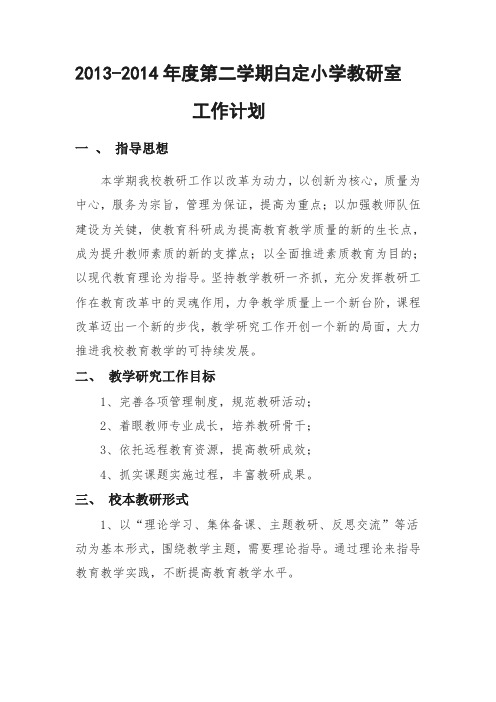 2013-2014 年度第二学期白定小学教研室

工作计划

一、 指导思想

本学期我校教研工作以改革为动力，以创新为核心，质量为中心，服务为宗旨，管理为保证，提高为重点；以加强教师队伍建设为关键，使教育科研成为提高教育教学质量的新的生长点，成为提升教师素质的新的支撑点；以全面推进素质教育为目的；以现代教育理论为指导。坚持教学教研一齐抓，充分发挥教研工作在教育改革中的灵魂作用，力争教学质量上一个新台阶，课程改革迈出一个新的步伐，教学研究工作开创一个新的局面，大力推进我校教育教学的可持续发展。

二、 教学研究工作目标

1、完善各项管理制度，规范教研活动；

2、着眼教师专业成长，培养教研骨干；

3、依托远程教育资源，提高教研成效；

4、抓实课题实施过程，丰富教研成果。

三、 校本教研形式

1、以“理论学习、集体备课、主题教研、反思交流”等活动为基本形式，围绕教学主题，需要理论指导。通过理论来指导教育教学实践，不断提高教育教学水平。